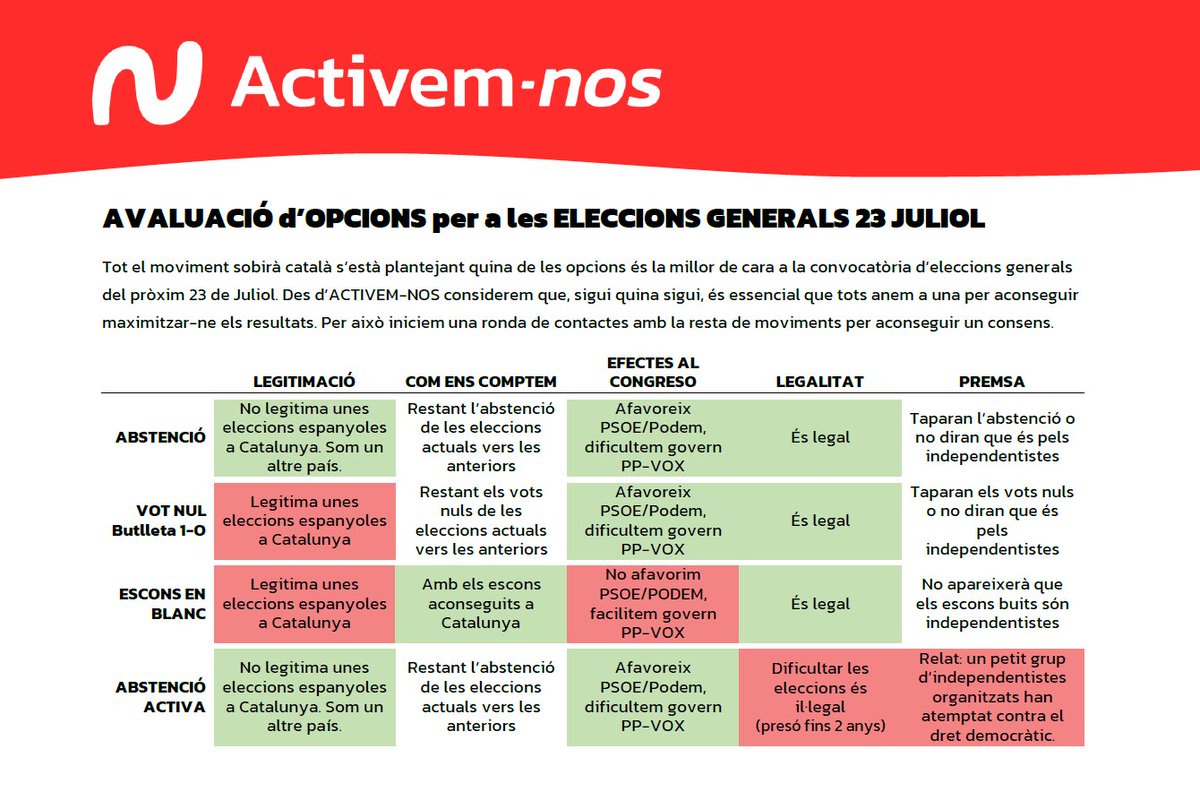 Activem-nos

AVALUACIÓ d'OPCIONS per a les ELECCIONS GENERALS 23 JULIOL

Tot el moviment sobirà català s'està plantejant quina de les opcions és la millor de cara a la convocatòria d'eleccions generals del pròxim 23 de Juliol. Des d'ACTIVEM-NOS considerem que, sigui quina sigui, és essencial que tots anem a una per aconseguir maximitzar-ne els resultats. Per això iniciem una ronda de contactes amb la resta de moviments per aconseguir un consens.

| | LEGITIMACIÓ | COM ENS COMPTEM | EFECTES AL CONGRESO | LEGALITAT | PREMSA |
|---|---|---|---|---|---|
| ABSTENCIÓ | No legitima unes eleccions espanyoles a Catalunya. Som un altre país. | Restant l'abstenció de les eleccions actuals vers les anteriors | Afavoreix PSOE/Podem, dificultem govern PP-VOX | És legal | Taparan l'abstenció o no diran que és pels independentistes |
| VOT NUL Butlleta 1-O | Legitima unes eleccions espanyoles a Catalunya | Restant els vots nuls de les eleccions actuals vers les anteriors | Afavoreix PSOE/Podem, dificultem govern PP-VOX | És legal | Taparan els vots nuls o no diran que és pels independentistes |
| ESCONS EN BLANC | Legitima unes eleccions espanyoles a Catalunya | Amb els escons aconseguits a Catalunya | No afavorim PSOE/PODEM, facilitem govern PP-VOX | És legal | No apareixerà que els escons buits són independentistes |
| ABSTENCIÓ ACTIVA | No legitima unes eleccions espanyoles a Catalunya. Som un altre país. | Restant l'abstenció de les eleccions actuals vers les anteriors | Afavoreix PSOE/Podem, dificultem govern PP-VOX | Dificultar les eleccions és il·legal (presó fins 2 anys) | Relat: un petit grup d'independentistes organitzats han atemptat contra el dret democràtic. |